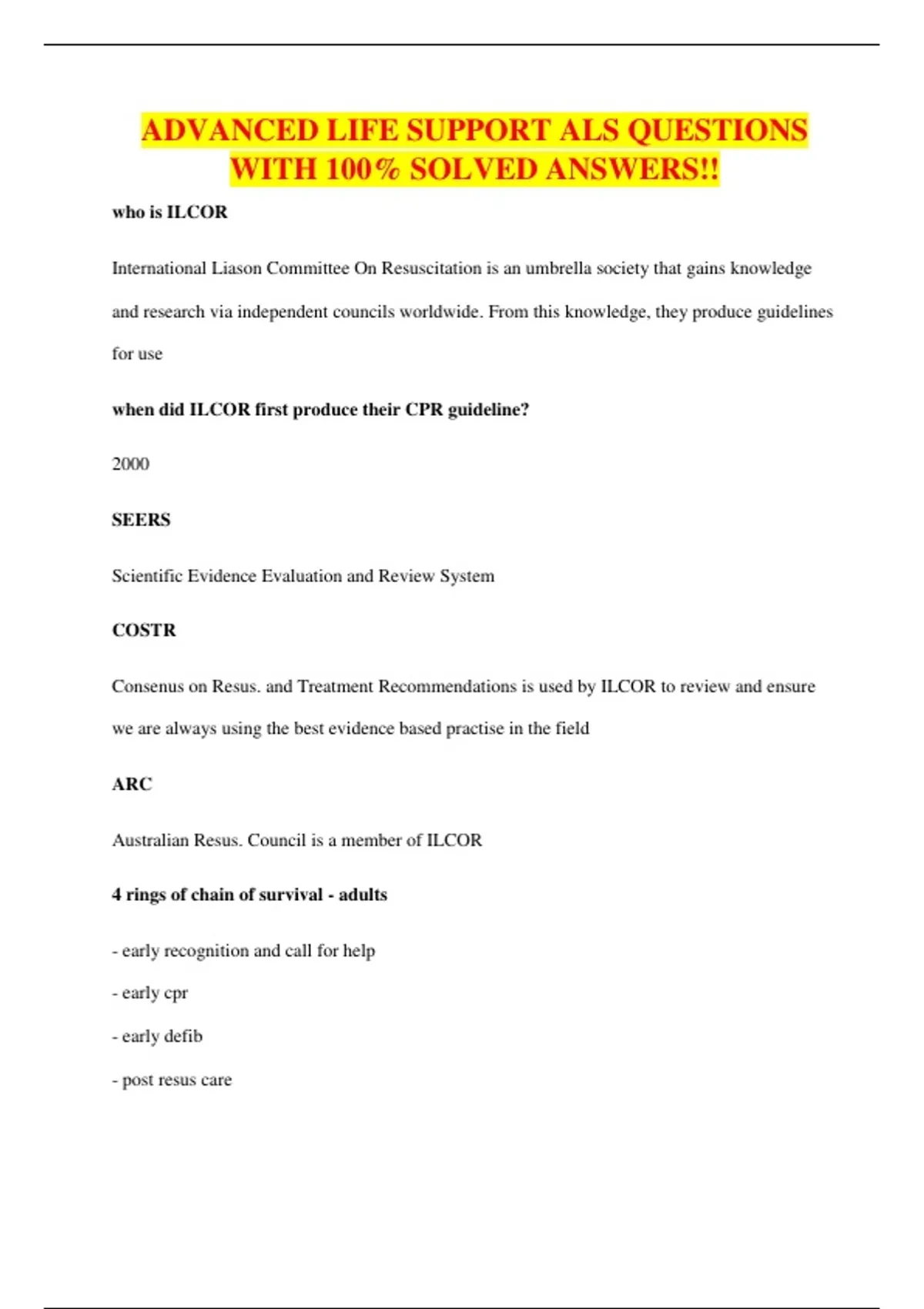 ADVANCED LIFE SUPPORT ALS QUESTIONS WITH 100% SOLVED ANSWERS!!

who is ILCOR

International Liason Committee On Resuscitation is an umbrella society that gains knowledge and research via independent councils worldwide. From this knowledge, they produce guidelines for use

when did ILCOR first produce their CPR guideline?

2000

SEERS

Scientific Evidence Evaluation and Review System

COSTR

Consenus on Resus. and Treatment Recommendations is used by ILCOR to review and ensure we are always using the best evidence based practise in the field

ARC

Australian Resus. Council is a member of ILCOR

4 rings of chain of survival - adults

- early recognition and call for help

- early cpr

- early defib

- post resus care